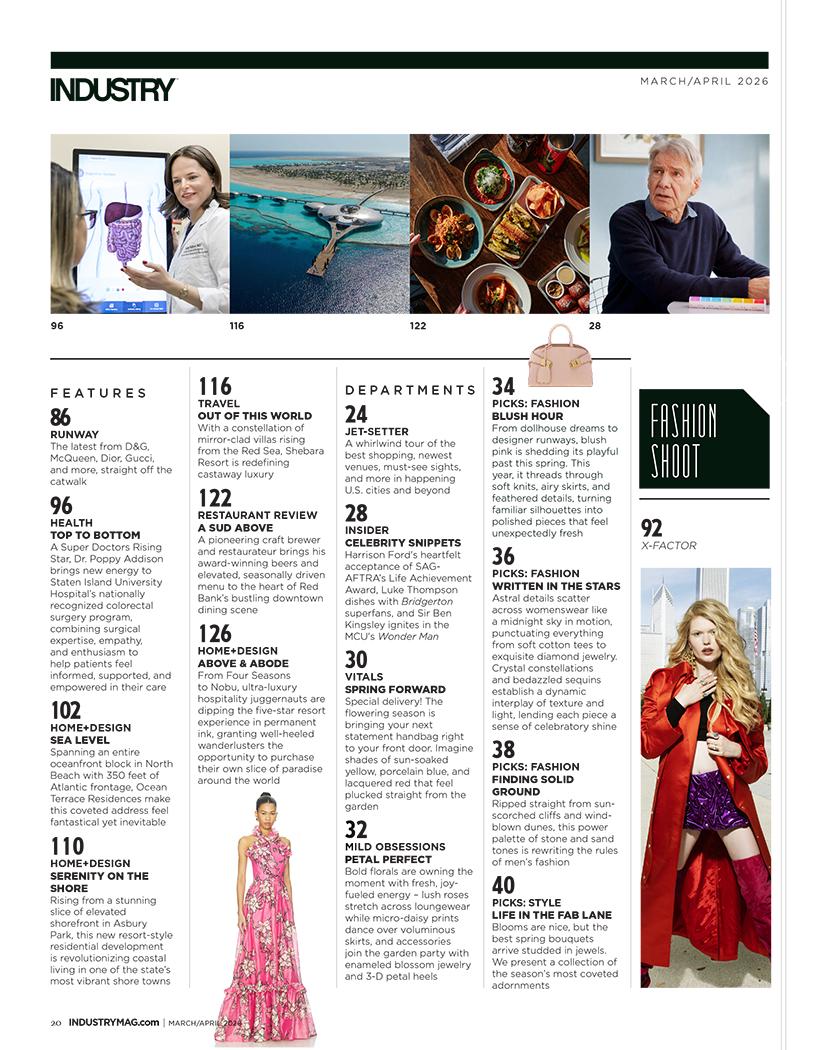 INDUSTRY

MARCH/APRIL 2026

96

116

122

28

FEATURES

86
RUNWAY
The latest from D&G, McQueen, Dior, Gucci, and more, straight off the catwalk

96
HEALTH
TOP TO BOTTOM
A Super Doctors Rising Star, Dr. Poppy Addison brings new energy to Staten Island University Hospital's nationally recognized colorectal surgery program, combining surgical expertise, empathy, and enthusiasm to help patients feel informed, supported, and empowered in their care

102
HOME+DESIGN
SEA LEVEL
Spanning an entire oceanfront block in North Beach with 350 feet of Atlantic frontage, Ocean Terrace Residences make this coveted address feel fantastical yet inevitable

110
HOME+DESIGN
SERENITY ON THE SHORE
Rising from a stunning slice of elevated shorefront in Asbury Park, this new resort-style residential development is revolutionizing coastal living in one of the state's most vibrant shore towns

116
TRAVEL
OUT OF THIS WORLD
With a constellation of mirror-clad villas rising from the Red Sea, Shebara Resort is redefining castaway luxury

122
RESTAURANT REVIEW
A SUD ABOVE
A pioneering craft brewer and restaurateur brings his award-winning beers and elevated, seasonally driven menu to the heart of Red Bank's bustling downtown dining scene

126
HOME+DESIGN
ABOVE & ABODE
From Four Seasons to Nobu, ultra-luxury hospitality juggernauts are dipping the five-star resort experience in permanent ink, granting well-heeled wanderlusters the opportunity to purchase their own slice of paradise around the world

DEPARTMENTS

24
JET-SETTER
A whirlwind tour of the best shopping, newest venues, must-see sights, and more in happening U.S. cities and beyond

28
INSIDER
CELEBRITY SNIPPETS
Harrison Ford's heartfelt acceptance of SAG-AFTRA's Life Achievement Award, Luke Thompson dishes with Bridgerton superfans, and Sir Ben Kingsley ignites in the MCU's Wonder Man

30
VITALS
SPRING FORWARD
Special delivery! The flowering season is bringing your next statement handbag right to your front door. Imagine shades of sun-soaked yellow, porcelain blue, and lacquered red that feel plucked straight from the garden

32
MILD OBSESSIONS
PETAL PERFECT
Bold florals are owning the moment with fresh, joy-fueled energy – lush roses stretch across loungewear while micro-daisy prints dance over voluminous skirts, and accessories join the garden party with enameled blossom jewelry and 3-D petal heels

34
PICKS: FASHION
BLUSH HOUR
From dollhouse dreams to designer runways, blush pink is shedding its playful past this spring. This year, it threads through soft knits, airy skirts, and feathered details, turning familiar silhouettes into polished pieces that feel unexpectedly fresh

36
PICKS: FASHION
WRITTEN IN THE STARS
Astral details scatter across womenswear like a midnight sky in motion, punctuating everything from soft cotton tees to exquisite diamond jewelry. Crystal constellations and bedazzled sequins establish a dynamic interplay of texture and light, lending each piece a sense of celebratory shine

38
PICKS: FASHION
FINDING SOLID GROUND
Ripped straight from sun-scorched cliffs and wind-blown dunes, this power palette of stone and sand tones is rewriting the rules of men's fashion

40
PICKS: STYLE
LIFE IN THE FAB LANE
Blooms are nice, but the best spring bouquets arrive studded in jewels. We present a collection of the season's most coveted adornments

FASHION SHOOT

92
X-FACTOR

20 INDUSTRYMAG.com | MARCH/APRIL 2026